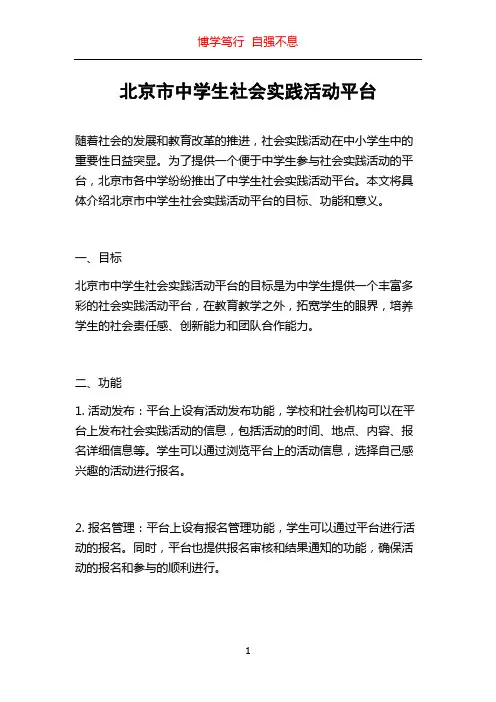 博学笃行 自强不息

北京市中学生社会实践活动平台

随着社会的发展和教育改革的推进，社会实践活动在中小学生中的重要性日益突显。为了提供一个便于中学生参与社会实践活动的平台，北京市各中学纷纷推出了中学生社会实践活动平台。本文将具体介绍北京市中学生社会实践活动平台的目标、功能和意义。

一、目标

北京市中学生社会实践活动平台的目标是为中学生提供一个丰富多彩的社会实践活动平台，在教育教学之外，拓宽学生的眼界，培养学生的社会责任感、创新能力和团队合作能力。

二、功能

1. 活动发布：平台上设有活动发布功能，学校和社会机构可以在平台上发布社会实践活动的信息，包括活动的时间、地点、内容、报名详细信息等。学生可以通过浏览平台上的活动信息，选择自己感兴趣的活动进行报名。

2. 报名管理：平台上设有报名管理功能，学生可以通过平台进行活动的报名。同时，平台也提供报名审核和结果通知的功能，确保活动的报名和参与的顺利进行。

1